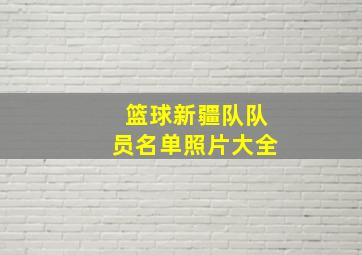 篮球新疆队队员名单照片大全